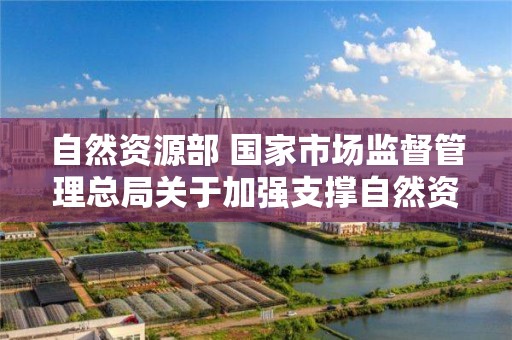 自然资源部 国家市场监督管理总局关于加强支撑自然资